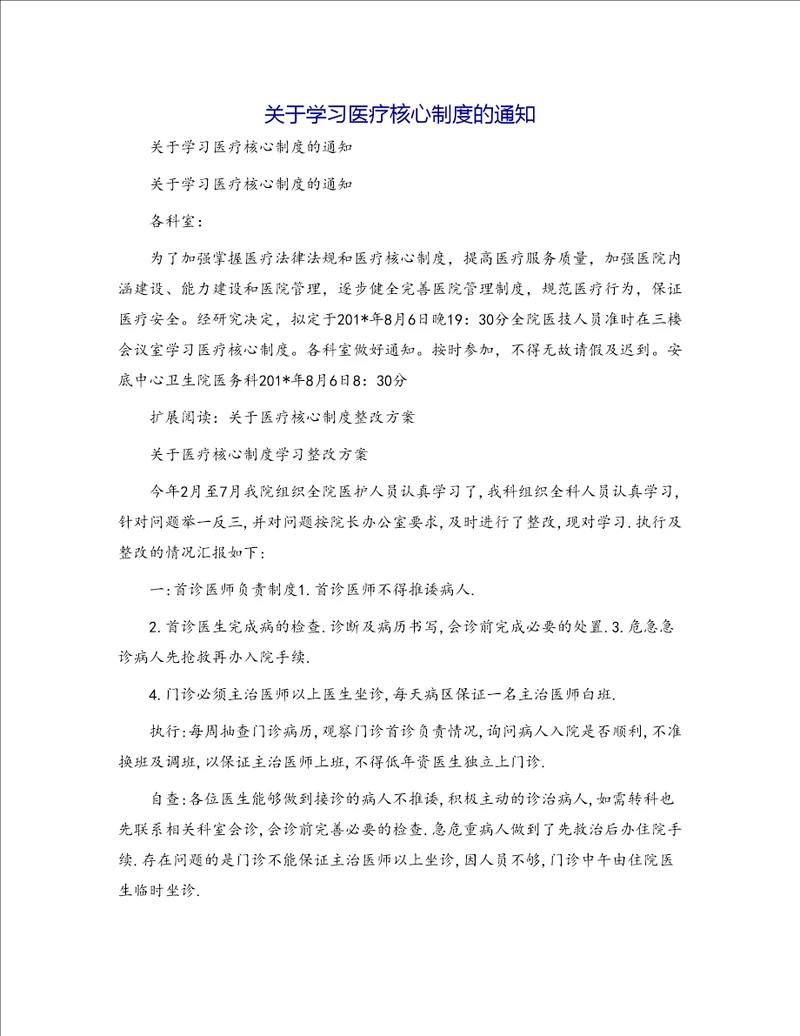 关于学习医疗核心制度的通知

关于学习医疗核心制度的通知

关于学习医疗核心制度的通知

各科室：

为了加强掌握医疗法律法规和医疗核心制度，提高医疗服务质量，加强医院内涵建设、能力建设和医院管理，逐步健全完善医院管理制度，规范医疗行为，保证医疗安全。经研究决定，拟定于201*年8月6日晚19：30分全院医技人员准时在三楼会议室学习医疗核心制度。各科室做好通知。按时参加，不得无故请假及迟到。安底中心卫生院医务科201*年8月6日8：30分

扩展阅读：关于医疗核心制度整改方案

关于医疗核心制度学习整改方案

今年2月至7月我院组织全院医护人员认真学习了,我科组织全科人员认真学习,针对问题举一反三,并对问题按院长办公室要求,及时进行了整改,现对学习.执行及整改的情况汇报如下：

一:首诊医师负责制度1.首诊医师不得推诿病人.

2.首诊医生完成病的检查.诊断及病历书写,会诊前完成必要的处置.3.危急急诊病人先抢救再办入院手续.

4.门诊必须主治医师以上医生坐诊,每天病区保证一名主治医师白班.

执行:每周抽查门诊病历,观察门诊首诊负责情况,询问病人入院是否顺利,不准换班及调班,以保证主治医师上班,不得低年资医生独立上门诊.

自查:各位医生能够做到接诊的病人不推诿,积极主动的诊治病人,如需转科也先联系相关科室会诊,会诊前完善必要的检查.急危重病人做到了先救治后办住院手续.存在问题的是门诊不能保证主治医师以上坐诊,因人员不够,门诊中午由住院医生临时坐诊.